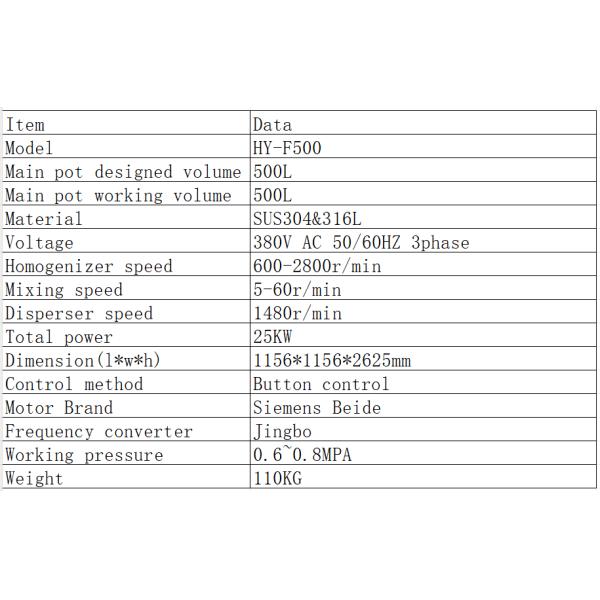 | Item | Data |
|---|---|
| Model | HY-F500 |
| Main pot designed volume | 500L |
| Main pot working volume | 500L |
| Material | SUS304&316L |
| Voltage | 380V AC 50/60HZ 3phase |
| Homogenizer speed | 600-2800r/min |
| Mixing speed | 5-60r/min |
| Disperser speed | 1480r/min |
| Total power | 25KW |
| Dimension(l\*w\*h) | 1156\*1156\*2625mm |
| Control method | Button control |
| Motor Brand | Siemens Beide |
| Frequency converter | Jingbo |
| Working pressure | 0.6~0.8MPA |
| Weight | 110KG |